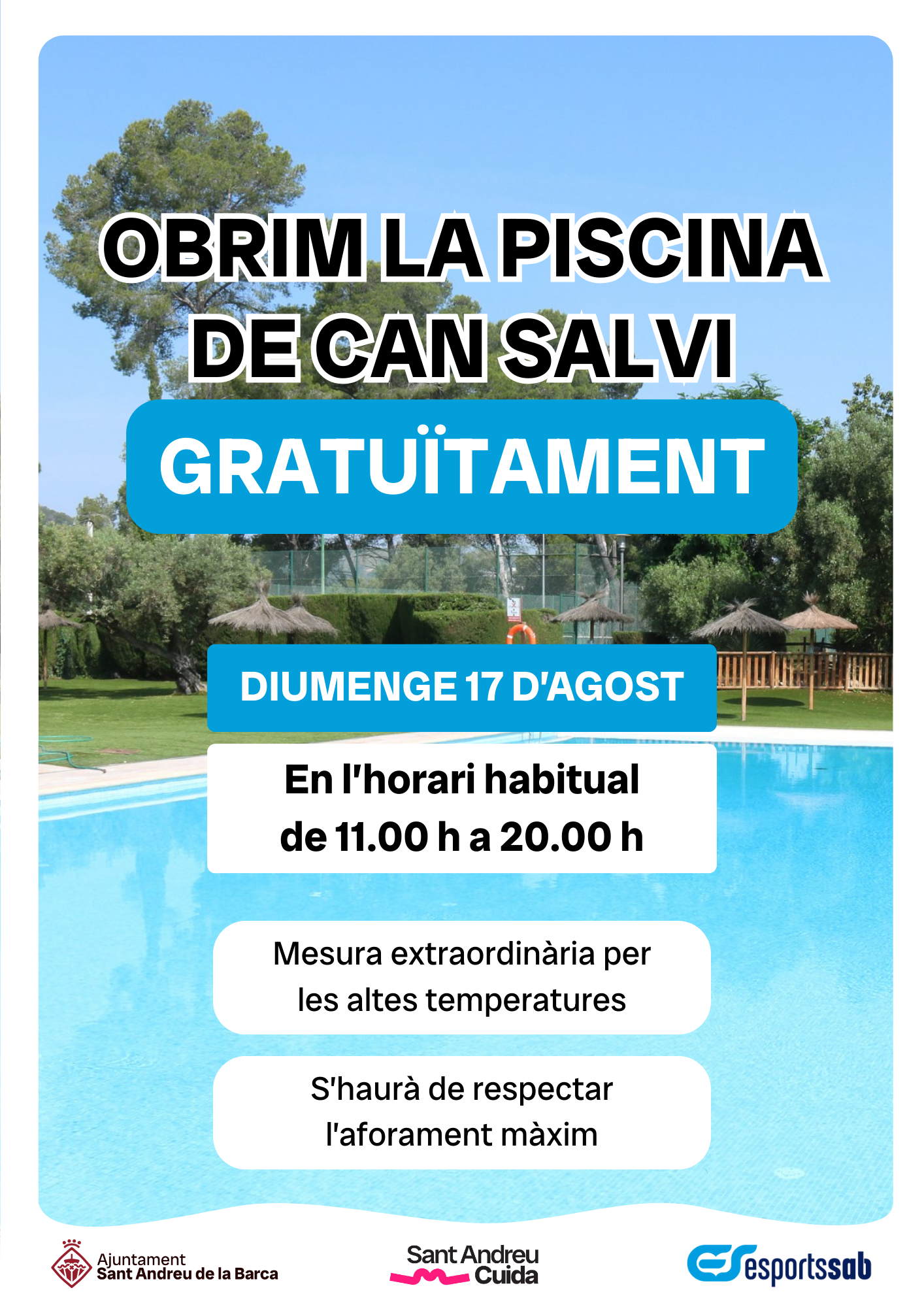 OBRIM LA PISCINA DE CAN SALVI

GRATUÏTAMENT

DIUMENGE 17 D'AGOST

En l'horari habitual de 11.00 h a 20.00 h

Mesura extraordinària per les altes temperatures

S'haurà de respectar l'aforament màxim

Ajuntament
Sant Andreu de la Barca

Sant Andreu
Cuida

esportssab